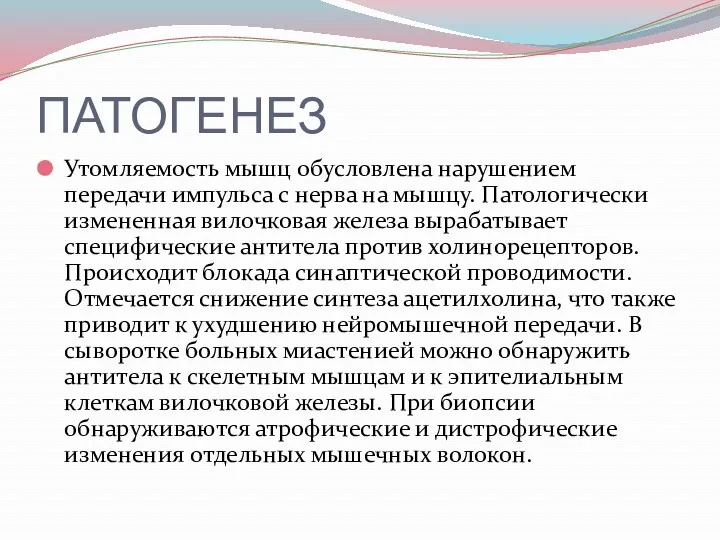 ПАТОГЕНЕЗ

Утомляемость мышц обусловлена нарушением передачи импульса с нерва на мышцу. Патологически измененная вилочковая железа вырабатывает специфические антитела против холинорецепторов. Происходит блокада синаптической проводимости. Отмечается снижение синтеза ацетилхолина, что также приводит к ухудшению нейромышечной передачи. В сыворотке больных миастенией можно обнаружить антитела к скелетным мышцам и к эпителиальным клеткам вилочковой железы. При биопсии обнаруживаются атрофические и дистрофические изменения отдельных мышечных волокон.